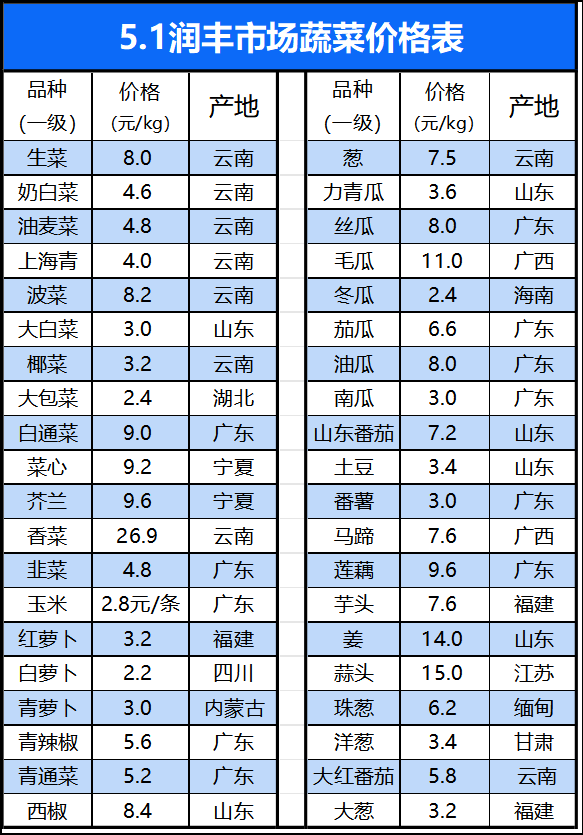 5.1润丰市场蔬菜价格表

| 品种(一级) | 价格(元/kg) | 产地 |
|---|---|---|
| 生菜 | 8.0 | 云南 |
| 奶白菜 | 4.6 | 云南 |
| 油麦菜 | 4.8 | 云南 |
| 上海青 | 4.0 | 云南 |
| 波菜 | 8.2 | 云南 |
| 大白菜 | 3.0 | 山东 |
| 椰菜 | 3.2 | 云南 |
| 大包菜 | 2.4 | 湖北 |
| 白通菜 | 9.0 | 广东 |
| 菜心 | 9.2 | 宁夏 |
| 芥兰 | 9.6 | 宁夏 |
| 香菜 | 26.9 | 云南 |
| 韭菜 | 4.8 | 广东 |
| 玉米 | 2.8元/条 | 广东 |
| 红萝卜 | 3.2 | 福建 |
| 白萝卜 | 2.2 | 四川 |
| 青萝卜 | 3.0 | 内蒙古 |
| 青辣椒 | 5.6 | 广东 |
| 青通菜 | 5.2 | 广东 |
| 西椒 | 8.4 | 山东 |

| 品种(一级) | 价格(元/kg) | 产地 |
|---|---|---|
| 葱 | 7.5 | 云南 |
| 力青瓜 | 3.6 | 山东 |
| 丝瓜 | 8.0 | 广东 |
| 毛瓜 | 11.0 | 广西 |
| 冬瓜 | 2.4 | 海南 |
| 茄瓜 | 6.6 | 广东 |
| 油瓜 | 8.0 | 广东 |
| 南瓜 | 3.0 | 广东 |
| 山东番茄 | 7.2 | 山东 |
| 土豆 | 3.4 | 山东 |
| 番薯 | 3.0 | 广东 |
| 马蹄 | 7.6 | 广西 |
| 莲藕 | 9.6 | 广东 |
| 芋头 | 7.6 | 福建 |
| 姜 | 14.0 | 山东 |
| 蒜头 | 15.0 | 江苏 |
| 珠葱 | 6.2 | 缅甸 |
| 洋葱 | 3.4 | 甘肃 |
| 大红番茄 | 5.8 | 云南 |
| 大葱 | 3.2 | 福建 |